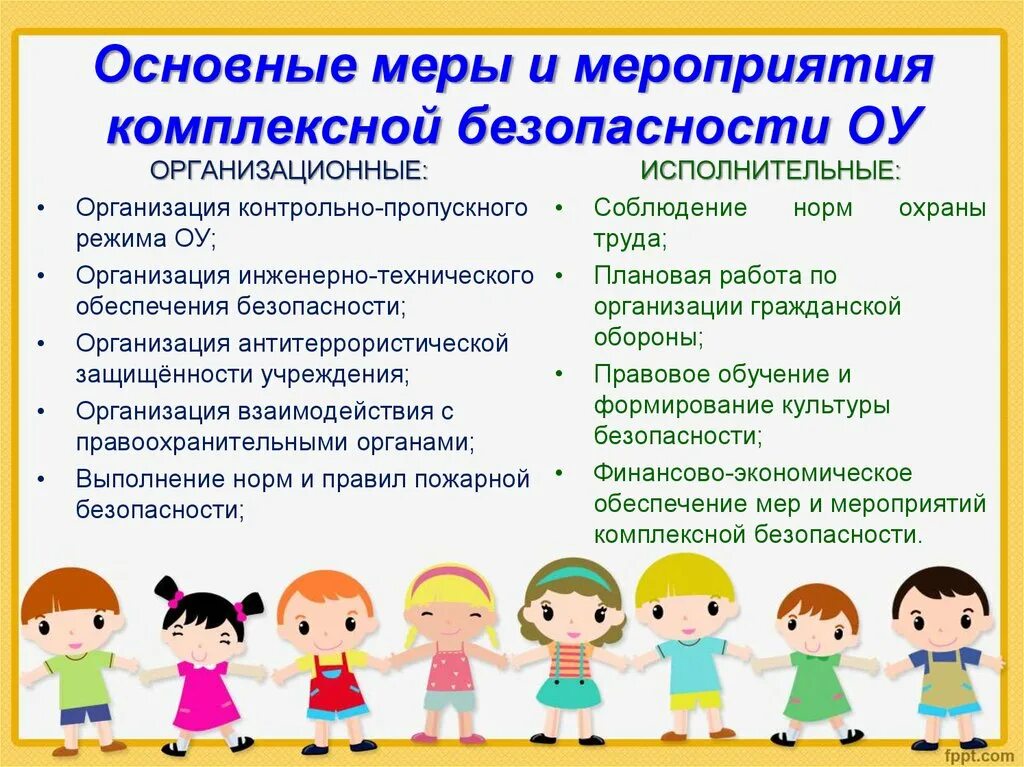 Основные меры и мероприятия комплексной безопасности ОУ

ОРГАНИЗАЦИОННЫЕ:

• Организация контрольно-пропускного режима ОУ;
• Организация инженерно-технического обеспечения безопасности;
• Организация антитеррористической защищённости учреждения;
• Организация взаимодействия с правоохранительными органами;
• Выполнение норм и правил пожарной безопасности;

ИСПОЛНИТЕЛЬНЫЕ:

• Соблюдение норм охраны труда;
• Плановая работа по организации гражданской обороны;
• Правовое обучение и формирование культуры безопасности;
• Финансово-экономическое обеспечение мер и мероприятий комплексной безопасности.

fppt.com